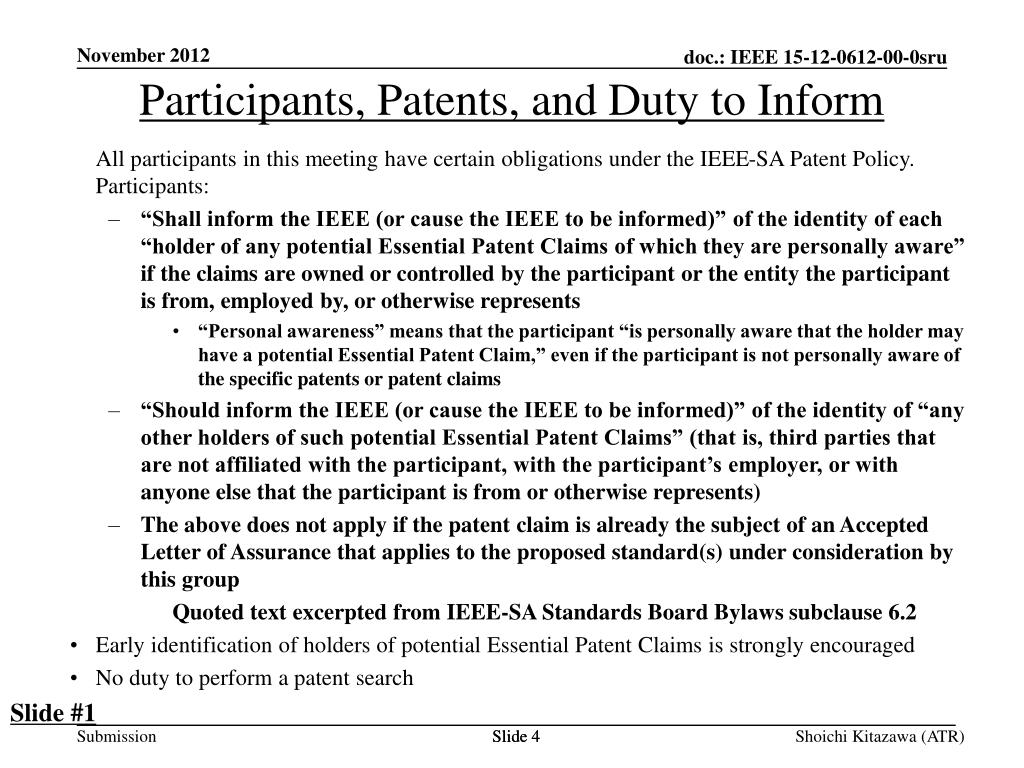 November 2012

doc.: IEEE 15-12-0612-00-0sru

Participants, Patents, and Duty to Inform

All participants in this meeting have certain obligations under the IEEE-SA Patent Policy. Participants:

– “Shall inform the IEEE (or cause the IEEE to be informed)” of the identity of each “holder of any potential Essential Patent Claims of which they are personally aware” if the claims are owned or controlled by the participant or the entity the participant is from, employed by, or otherwise represents

• “Personal awareness” means that the participant “is personally aware that the holder may have a potential Essential Patent Claim,” even if the participant is not personally aware of the specific patents or patent claims

– “Should inform the IEEE (or cause the IEEE to be informed)” of the identity of “any other holders of such potential Essential Patent Claims” (that is, third parties that are not affiliated with the participant, with the participant’s employer, or with anyone else that the participant is from or otherwise represents)

– The above does not apply if the patent claim is already the subject of an Accepted Letter of Assurance that applies to the proposed standard(s) under consideration by this group

Quoted text excerpted from IEEE-SA Standards Board Bylaws subclause 6.2

• Early identification of holders of potential Essential Patent Claims is strongly encouraged

• No duty to perform a patent search

Slide #1

Submission

Slide 4

Shoichi Kitazawa (ATR)